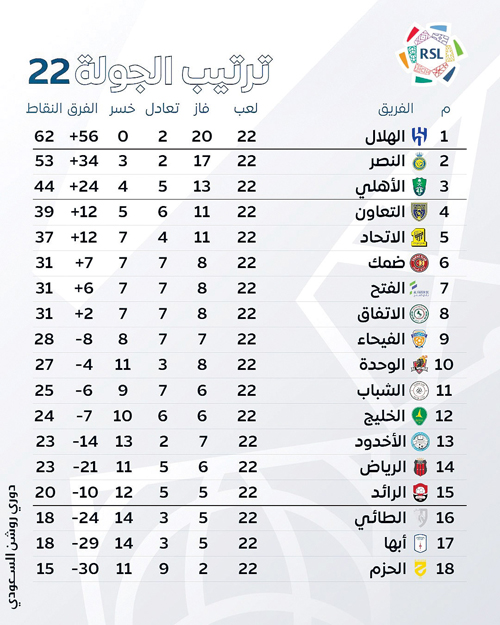 RSL

ترتيب الجولة 22

| م | الفريق | لعب | فاز | تعادل | خسر | الفرق | النقاط |
|---|---|---|---|---|---|---|---|
| 1 | الهلال | 22 | 20 | 2 | 0 | +56 | 62 |
| 2 | النصر | 22 | 17 | 2 | 3 | +34 | 53 |
| 3 | الأهلي | 22 | 13 | 5 | 4 | +24 | 44 |
| 4 | التعاون | 22 | 11 | 6 | 5 | +12 | 39 |
| 5 | الاتحاد | 22 | 11 | 4 | 7 | +12 | 37 |
| 6 | ضمك | 22 | 8 | 7 | 7 | +7 | 31 |
| 7 | الفتح | 22 | 8 | 7 | 7 | +6 | 31 |
| 8 | الاتفاق | 22 | 8 | 7 | 7 | +2 | 31 |
| 9 | الفيحاء | 22 | 7 | 7 | 8 | -8 | 28 |
| 10 | الوحدة | 22 | 8 | 3 | 11 | -4 | 27 |
| 11 | الشباب | 22 | 6 | 7 | 9 | -6 | 25 |
| 12 | الخليج | 22 | 6 | 6 | 10 | -7 | 24 |
| 13 | الأخدود | 22 | 7 | 2 | 13 | -14 | 23 |
| 14 | الرياض | 22 | 6 | 5 | 11 | -21 | 23 |
| 15 | الرائد | 22 | 5 | 5 | 12 | -10 | 20 |
| 16 | الطائي | 22 | 5 | 3 | 14 | -24 | 18 |
| 17 | أبها | 22 | 5 | 3 | 14 | -29 | 18 |
| 18 | الحزم | 22 | 2 | 9 | 11 | -30 | 15 |

دوري روشن السعودي